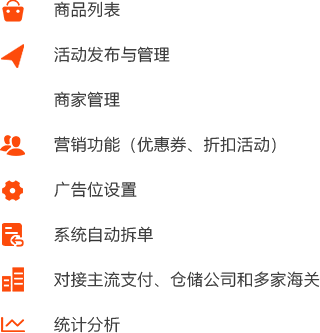 商品列表

活动发布与管理

商家管理

营销功能（优惠券、折扣活动）

广告位设置

系统自动拆单

对接主流支付、仓储公司和多家海关

统计分析